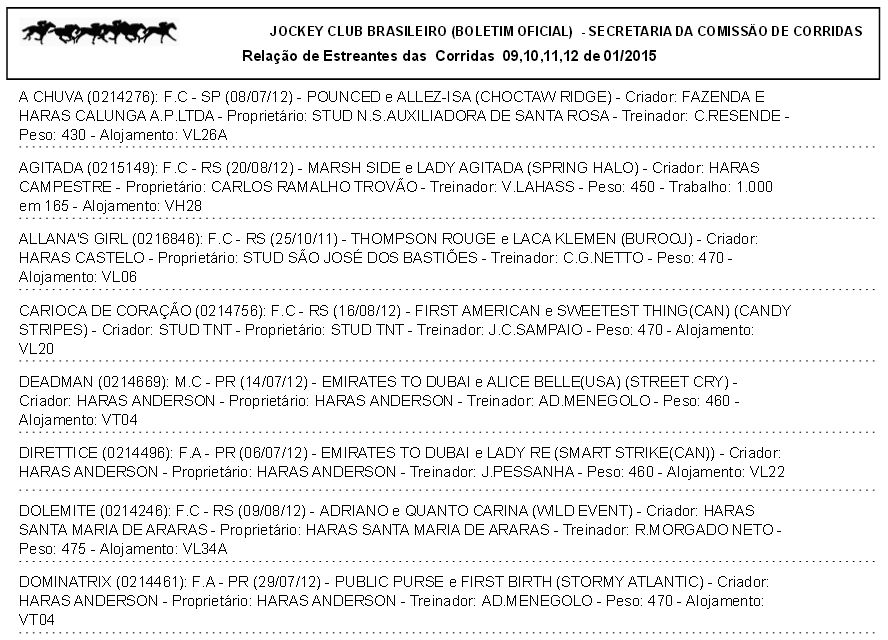 JOCKEY CLUB BRASILEIRO (BOLETIM OFICIAL) - SECRETARIA DA COMISSÃO DE CORRIDAS
Relação de Estreantes das Corridas 09,10,11,12 de 01/2015

A CHUVA (0214276): F.C - SP (08/07/12) - POUNCED e ALLEZ-ISA (CHOCTAW RIDGE) - Criador: FAZENDA E HARAS CALUNGA A.P.LTDA - Proprietário: STUD N.S.AUXILIADORA DE SANTA ROSA - Treinador: C.RESENDE - Peso: 430 - Alojamento: VL26A

AGITADA (0215149): F.C - RS (20/08/12) - MARSH SIDE e LADY AGITADA (SPRING HALO) - Criador: HARAS CAMPESTRE - Proprietário: CARLOS RAMALHO TROVÃO - Treinador: V.LAHASS - Peso: 450 - Trabalho: 1.000 em 165 - Alojamento: VH28

ALLANA'S GIRL (0216846): F.C - RS (25/10/11) - THOMPSON ROUGE e LACA KLEMEN (BUROOJ) - Criador: HARAS CASTELO - Proprietário: STUD SÃO JOSÉ DOS BASTIÕES - Treinador: C.G.NETTO - Peso: 470 - Alojamento: VL06

CARIOCA DE CORAÇÃO (0214756): F.C - RS (16/08/12) - FIRST AMERICAN e SWEETEST THING(CAN) (CANDY STRIPES) - Criador: STUD TNT - Proprietário: STUD TNT - Treinador: J.C.SAMPAIO - Peso: 470 - Alojamento: VL20

DEADMAN (0214669): M.C - PR (14/07/12) - EMIRATES TO DUBAI e ALICE BELLE(USA) (STREET CRY) - Criador: HARAS ANDERSON - Proprietário: HARAS ANDERSON - Treinador: AD.MENEGOLO - Peso: 460 - Alojamento: VT04

DIRETTICE (0214496): F.A - PR (06/07/12) - EMIRATES TO DUBAI e LADY RE (SMART STRIKE(CAN)) - Criador: HARAS ANDERSON - Proprietário: HARAS ANDERSON - Treinador: J.PESSANHA - Peso: 460 - Alojamento: VL22

DOLEMITE (0214246): F.C - RS (09/08/12) - ADRIANO e QUANTO CARINA (WILD EVENT) - Criador: HARAS SANTA MARIA DE ARARAS - Proprietário: HARAS SANTA MARIA DE ARARAS - Treinador: R.MORGADO NETO - Peso: 475 - Alojamento: VL34A

DOMINATRIX (0214461): F.A - PR (29/07/12) - PUBLIC PURSE e FIRST BIRTH (STORMY ATLANTIC) - Criador: HARAS ANDERSON - Proprietário: HARAS ANDERSON - Treinador: AD.MENEGOLO - Peso: 470 - Alojamento: VT04